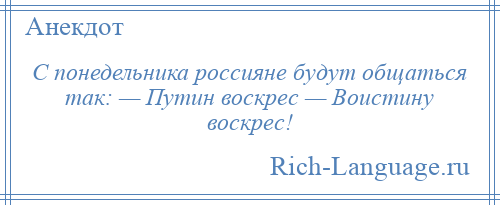 Анекдот

С понедельника россияне будут общаться так: — Путин воскрес — Воистину воскрес!

Rich-Language.ru